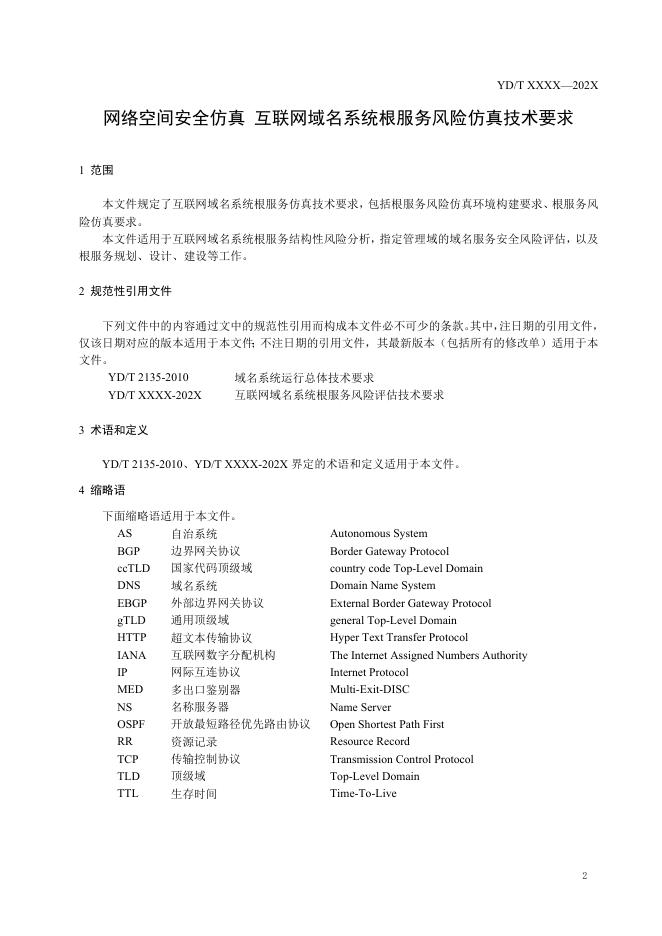 YD/T XXXX—202X

网络空间安全仿真 互联网域名系统根服务风险仿真技术要求

1 范围

本文件规定了互联网域名系统根服务仿真技术要求，包括根服务风险仿真环境构建要求、根服务风险仿真要求。

本文件适用于互联网域名系统根服务结构性风险分析，指定管理域的域名服务安全风险评估，以及根服务规划、设计、建设等工作。

2 规范性引用文件

下列文件中的内容通过文中的规范性引用而构成本文件必不可少的条款。其中，注日期的引用文件，仅该日期对应的版本适用于本文件；不注日期的引用文件，其最新版本（包括所有的修改单）适用于本文件。

YD/T 2135-2010 域名系统运行总体技术要求
YD/T XXXX-202X 互联网域名系统根服务风险评估技术要求

3 术语和定义

YD/T 2135-2010、YD/T XXXX-202X 界定的术语和定义适用于本文件。

4 缩略语

下面缩略语适用于本文件。

| AS | 自治系统 | Autonomous System |
|---|---|---|
| BGP | 边界网关协议 | Border Gateway Protocol |
| ccTLD | 国家代码顶级域 | country code Top-Level Domain |
| DNS | 域名系统 | Domain Name System |
| EBGP | 外部边界网关协议 | External Border Gateway Protocol |
| gTLD | 通用顶级域 | general Top-Level Domain |
| HTTP | 超文本传输协议 | Hyper Text Transfer Protocol |
| IANA | 互联网数字分配机构 | The Internet Assigned Numbers Authority |
| IP | 网际互连协议 | Internet Protocol |
| MED | 多出口鉴别器 | Multi-Exit-DISC |
| NS | 名称服务器 | Name Server |
| OSPF | 开放最短路径优先路由协议 | Open Shortest Path First |
| RR | 资源记录 | Resource Record |
| TCP | 传输控制协议 | Transmission Control Protocol |
| TLD | 顶级域 | Top-Level Domain |
| TTL | 生存时间 | Time-To-Live |

2